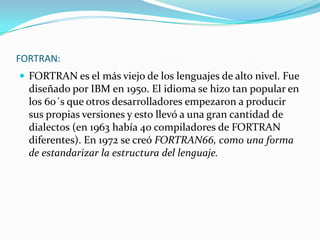 FORTRAN:

FORTRAN es el más viejo de los lenguajes de alto nivel. Fue diseñado por IBM en 1950. El idioma se hizo tan popular en los 60´s que otros desarrolladores empezaron a producir sus propias versiones y esto llevó a una gran cantidad de dialectos (en 1963 había 40 compiladores de FORTRAN diferentes). En 1972 se creó FORTRAN66, como una forma de estandarizar la estructura del lenguaje.